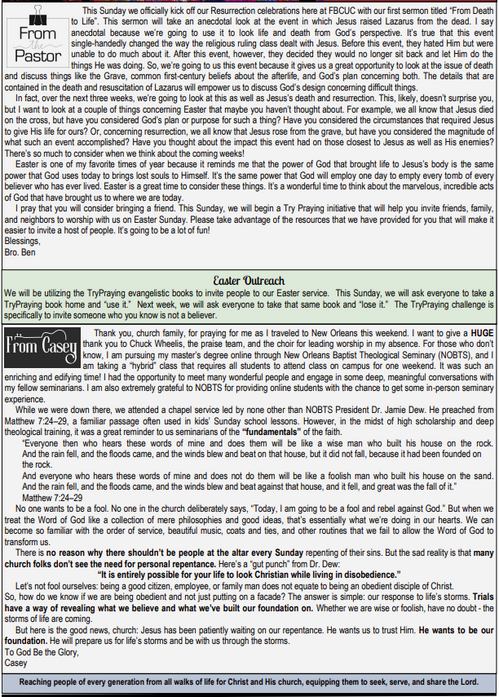 From the Pastor

This Sunday we officially kick off our Resurrection celebrations here at FBCUC with our first sermon titled "From Death to Life". This sermon will take an anecdotal look at the event in which Jesus raised Lazarus from the dead. I say anecdotal because we're going to use it to look life and death from God's perspective. It's true that this event single-handedly changed the way the religious ruling class dealt with Jesus. Before this event, they hated Him but were unable to do much about it. After this event, however, they decided they would no longer sit back and let Him do the things He was doing. So, we're going to us this event because it gives us a great opportunity to look at the issue of death and discuss things like the Grave, common first-century beliefs about the afterlife, and God's plan concerning both. The details that are contained in the death and resuscitation of Lazarus will empower us to discuss God's design concerning difficult things.

In fact, over the next three weeks, we're going to look at this as well as Jesus's death and resurrection. This, likely, doesn't surprise you, but I want to look at a couple of things concerning Easter that maybe you haven't thought about. For example, we all know that Jesus died on the cross, but have you considered God's plan or purpose for such a thing? Have you considered the circumstances that required Jesus to give His life for ours? Or, concerning resurrection, we all know that Jesus rose from the grave, but have you considered the magnitude of what such an event accomplished? Have you thought about the impact this event had on those closest to Jesus as well as His enemies? There's so much to consider when we think about the coming weeks!

Easter is one of my favorite times of year because it reminds me that the power of God that brought life to Jesus's body is the same power that God uses today to brings lost souls to Himself. It's the same power that God will employ one day to empty every tomb of every believer who has ever lived. Easter is a great time to consider these things. It's a wonderful time to think about the marvelous, incredible acts of God that have brought us to where we are today.

I pray that you will consider bringing a friend. This Sunday, we will begin a Try Praying initiative that will help you invite friends, family, and neighbors to worship with us on Easter Sunday. Please take advantage of the resources that we have provided for you that will make it easier to invite a host of people. It's going to be a lot of fun!
Blessings,
Bro. Ben

Easter Outreach
We will be utilizing the TryPraying evangelistic books to invite people to our Easter service. This Sunday, we will ask everyone to take a TryPraying book home and "use it." Next week, we will ask everyone to take that same book and "lose it." The TryPraying challenge is specifically to invite someone who you know is not a believer.

From Casey

Thank you, church family, for praying for me as I traveled to New Orleans this weekend. I want to give a HUGE thank you to Chuck Wheelis, the praise team, and the choir for leading worship in my absence. For those who don't know, I am pursuing my master's degree online through New Orleans Baptist Theological Seminary (NOBTS), and I am taking a "hybrid" class that requires all students to attend class on campus for one weekend. It was such an enriching and edifying time! I had the opportunity to meet many wonderful people and engage in some deep, meaningful conversations with my fellow seminarians. I am also extremely grateful to NOBTS for providing online students with the chance to get some in-person seminary experience.

While we were down there, we attended a chapel service led by none other than NOBTS President Dr. Jamie Dew. He preached from Matthew 7:24–29, a familiar passage often used in kids' Sunday school lessons. However, in the midst of high scholarship and deep theological training, it was a great reminder to us seminarians of the "fundamentals" of the faith.

"Everyone then who hears these words of mine and does them will be like a wise man who built his house on the rock. And the rain fell, and the floods came, and the winds blew and beat on that house, but it did not fall, because it had been founded on the rock.
And everyone who hears these words of mine and does not do them will be like a foolish man who built his house on the sand. And the rain fell, and the floods came, and the winds blew and beat against that house, and it fell, and great was the fall of it."
Matthew 7:24–29

No one wants to be a fool. No one in the church deliberately says, "Today, I am going to be a fool and rebel against God." But when we treat the Word of God like a collection of mere philosophies and good ideas, that's essentially what we're doing in our hearts. We can become so familiar with the order of service, beautiful music, coats and ties, and other routines that we fail to allow the Word of God to transform us.

There is no reason why there shouldn't be people at the altar every Sunday repenting of their sins. But the sad reality is that many church folks don't see the need for personal repentance. Here's a "gut punch" from Dr. Dew:

"It is entirely possible for your life to look Christian while living in disobedience."

Let's not fool ourselves: being a good citizen, employee, or family man does not equate to being an obedient disciple of Christ. So, how do we know if we are being obedient and not just putting on a facade? The answer is simple: our response to life's storms. Trials have a way of revealing what we believe and what we've built our foundation on. Whether we are wise or foolish, have no doubt - the storms of life are coming.

But here is the good news, church: Jesus has been patiently waiting on our repentance. He wants us to trust Him. He wants to be our foundation. He will prepare us for life's storms and be with us through the storms.
To God Be the Glory,
Casey

Reaching people of every generation from all walks of life for Christ and His church, equipping them to seek, serve, and share the Lord.